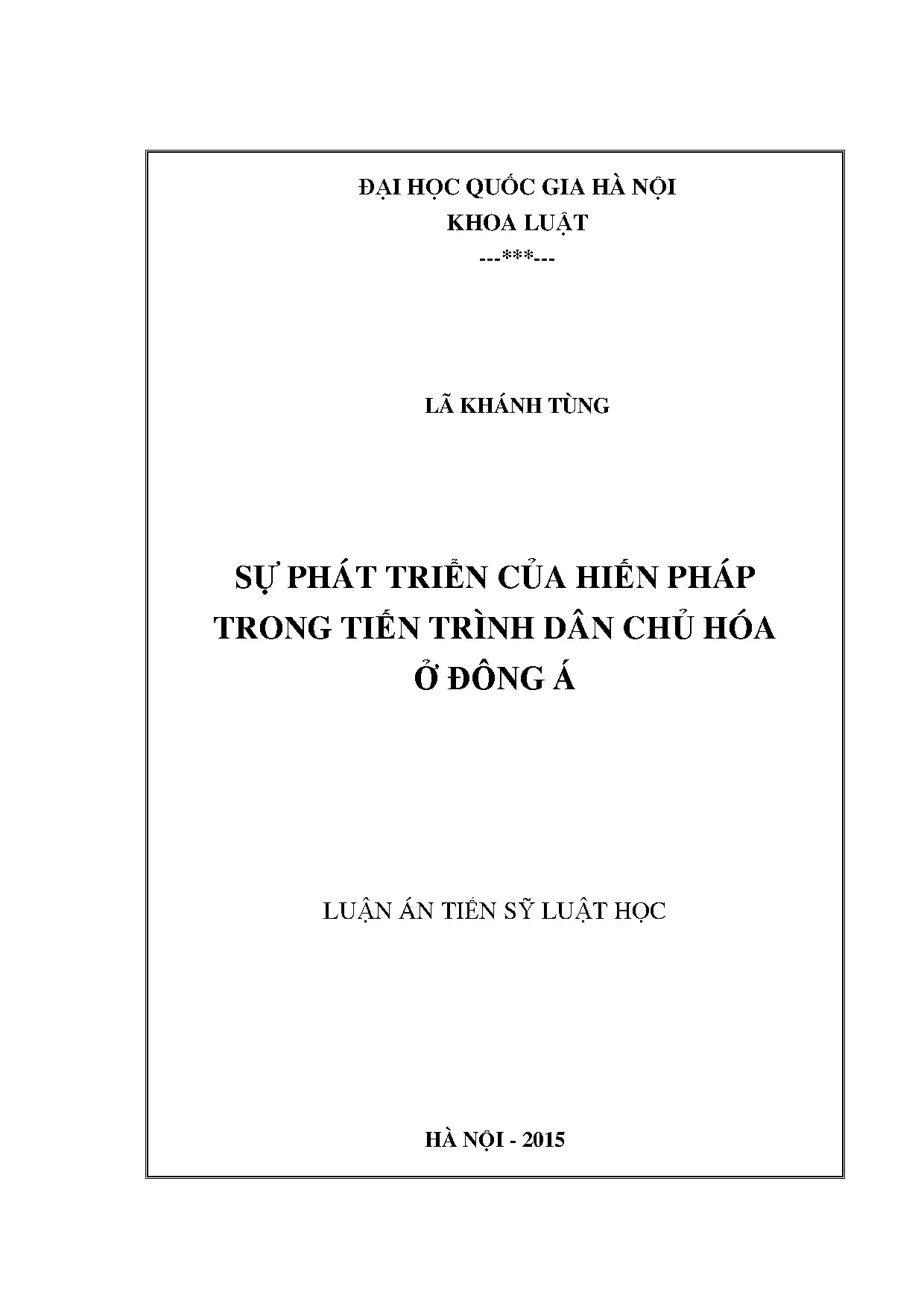 ĐẠI HỌC QUỐC GIA HÀ NỘI
KHOA LUẬT
---***---

LÃ KHÁNH TÙNG

SỰ PHÁT TRIỂN CỦA HIẾN PHÁP TRONG TIẾN TRÌNH DÂN CHỦ HÓA Ở ĐÔNG Á

LUẬN ÁN TIẾN SỸ LUẬT HỌC

HÀ NỘI - 2015